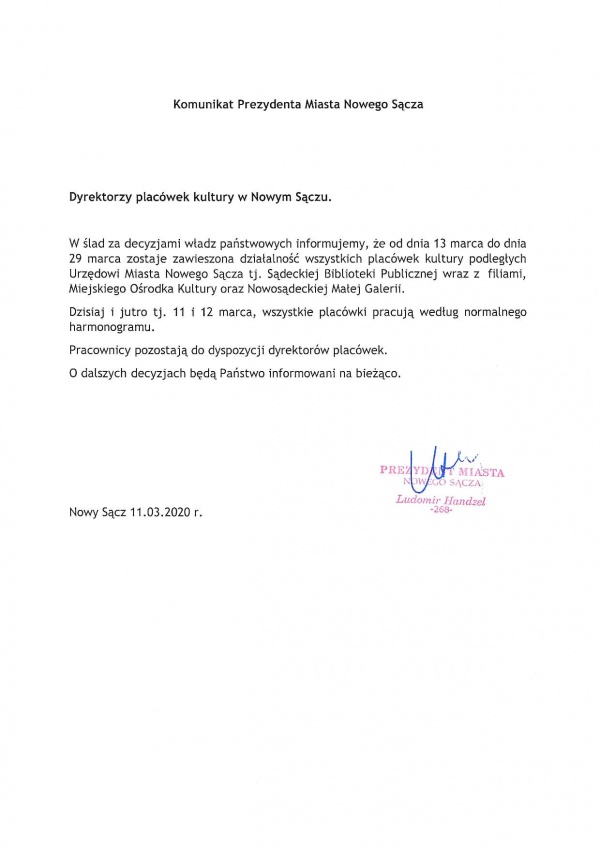 Komunikat Prezydenta Miasta Nowego Sącza

Dyrektorzy placówek kultury w Nowym Sączu.

W ślad za decyzjami władz państwowych informujemy, że od dnia 13 marca do dnia 29 marca zostaje zawieszona działalność wszystkich placówek kultury podległych Urzędowi Miasta Nowego Sącza tj. Sądeckiej Biblioteki Publicznej wraz z filiami, Miejskiego Ośrodka Kultury oraz Nowosądeckiej Małej Galerii.

Dzisiaj i jutro tj. 11 i 12 marca, wszystkie placówki pracują według normalnego harmonogramu.

Pracownicy pozostają do dyspozycji dyrektorów placówek.

O dalszych decyzjach będą Państwo informowani na bieżąco.

PREZYDENT MIASTA
NOWEGO SĄCZA
Ludomir Handzel
-268-

Nowy Sącz 11.03.2020 r.